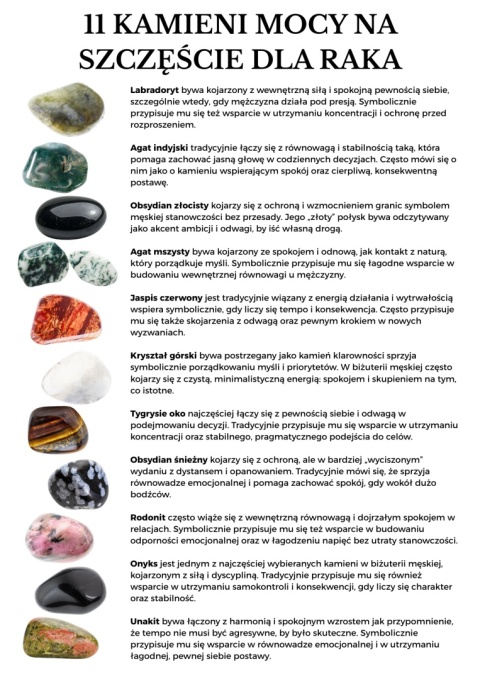 11 KAMIENI MOCY NA SZCZĘŚCIE DLA RAKA

Labradoryt bywa kojarzony z wewnętrzną siłą i spokojną pewnością siebie, szczególnie wtedy, gdy mężczyzna działa pod presją. Symbolicznie przypisuje mu się też wsparcie w utrzymaniu koncentracji i ochronę przed rozproszeniem.

Agat indyjski tradycyjnie łączy się z równowagą i stabilnością taką, która pomaga zachować jasną głowę w codziennych decyzjach. Często mówi się o nim jako o kamieniu wspierającym spokój oraz cierpliwą, konsekwentną postawę.

Obsydian złocisty kojarzy się z ochroną i wzmocnieniem granic symbolem męskiej stanowczości bez przesady. Jego „złoty" połysk bywa odczytywany jako akcent ambicji i odwagi, by iść własną drogą.

Agat mszysty bywa kojarzony ze spokojem i odnową, jak kontakt z naturą, który porządkuje myśli. Symbolicznie przypisuje mu się łagodne wsparcie w budowaniu wewnętrznej równowagi u mężczyzny.

Jaspis czerwony jest tradycyjnie wiązany z energią działania i wytrwałością wspiera symbolicznie, gdy liczy się tempo i konsekwencja. Często przypisuje mu się także skojarzenia z odwagą oraz pewnym krokiem w nowych wyzwaniach.

Kryształ górski bywa postrzegany jako kamień klarowności sprzyja symbolicznie porządkowaniu myśli i priorytetów. W biżuterii męskiej często kojarzy się z czystą, minimalistyczną energią: spokojem i skupieniem na tym, co istotne.

Tygrysie oko najczęściej łączy się z pewnością siebie i odwagą w podejmowaniu decyzji. Tradycyjnie przypisuje mu się wsparcie w utrzymaniu koncentracji oraz stabilnego, pragmatycznego podejścia do celów.

Obsydian śnieżny kojarzy się z ochroną, ale w bardziej „wyciszonym" wydaniu z dystansem i opanowaniem. Tradycyjnie mówi się, że sprzyja równowadze emocjonalnej i pomaga zachować spokój, gdy wokół dużo bodźców.

Rodonit często wiąże się z wewnętrzną równowagą i dojrzałym spokojem w relacjach. Symbolicznie przypisuje mu się też wsparcie w budowaniu odporności emocjonalnej oraz w łagodzeniu napięć bez utraty stanowczości.

Onyks jest jednym z najczęściej wybieranych kamieni w biżuterii męskiej, kojarzonym z siłą i dyscypliną. Tradycyjnie przypisuje mu się również wsparcie w utrzymaniu samokontroli i konsekwencji, gdy liczy się charakter oraz stabilność.

Unakit bywa łączony z harmonią i spokojnym wzrostem jak przypomnienie, że tempo nie musi być agresywne, by było skuteczne. Symbolicznie przypisuje mu się wsparcie w równowadze emocjonalnej i w utrzymaniu łagodnej, pewnej siebie postawy.